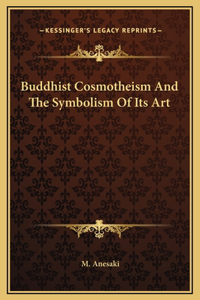 —KESSINGER'S LEGACY REPRINTS—

Buddhist Cosmotheism And The Symbolism Of Its Art

M. Anesaki